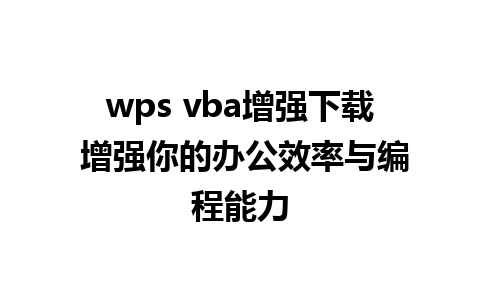 wps vba增强下载 增强你的办公效率与编程能力